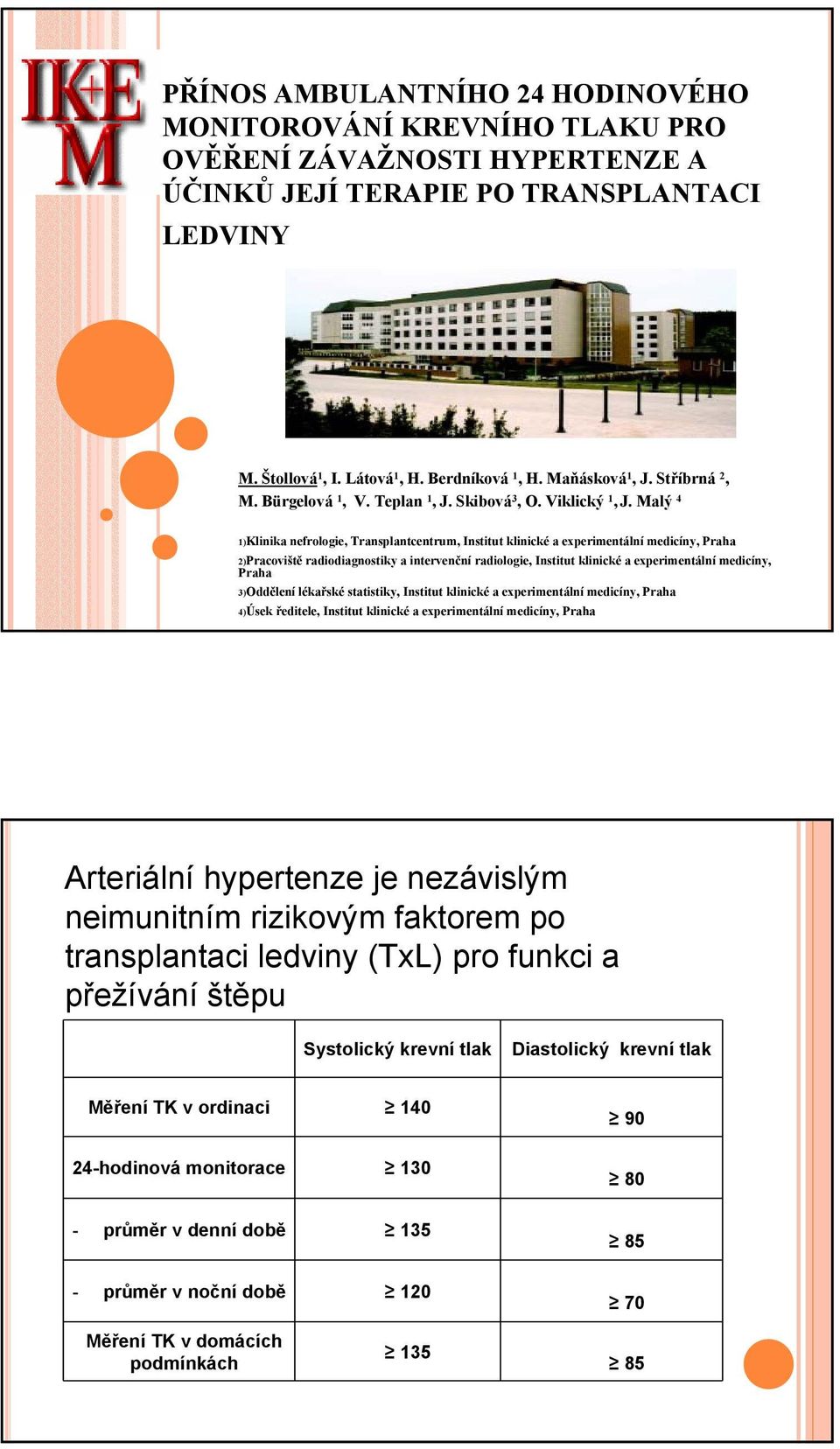 IK+EM

PŘÍNOS AMBULANTNÍHO 24 HODINOVÉHO MONITOROVÁNÍ KREVNÍHO TLAKU PRO OVĚŘENÍ ZÁVAŽNOSTI HYPERTENZE A ÚČINKŮ JEJÍ TERAPIE PO TRANSPLANTACI LEDVINY

M. Štollová$^1$, I. Látová$^1$, H. Berdníková $^1$, H. Maňásková$^1$, J. Stříbrná $^2$, M. Bürgelová $^1$, V. Teplan $^1$, J. Skibová$^3$, O. Viklický $^1$, J. Malý $^4$

1)Klinika nefrologie, Transplantcentrum, Institut klinické a experimentální medicíny, Praha

2)Pracoviště radiodiagnostiky a intervenční radiologie, Institut klinické a experimentální medicíny, Praha

3)Oddělení lékařské statistiky, Institut klinické a experimentální medicíny, Praha

4)Úsek ředitele, Institut klinické a experimentální medicíny, Praha

Arteriální hypertenze je nezávislým neimunitním rizikovým faktorem po transplantaci ledviny (TxL) pro funkci a přežívání štěpu

| | Systolický krevní tlak | Diastolický krevní tlak |
|---|---|---|
| Měření TK v ordinaci | ≥ 140 | ≥ 90 |
| 24-hodinová monitorace | ≥ 130 | ≥ 80 |
| - průměr v denní době | ≥ 135 | ≥ 85 |
| - průměr v noční době | ≥ 120 | ≥ 70 |
| Měření TK v domácích podmínkách | ≥ 135 | ≥ 85 |